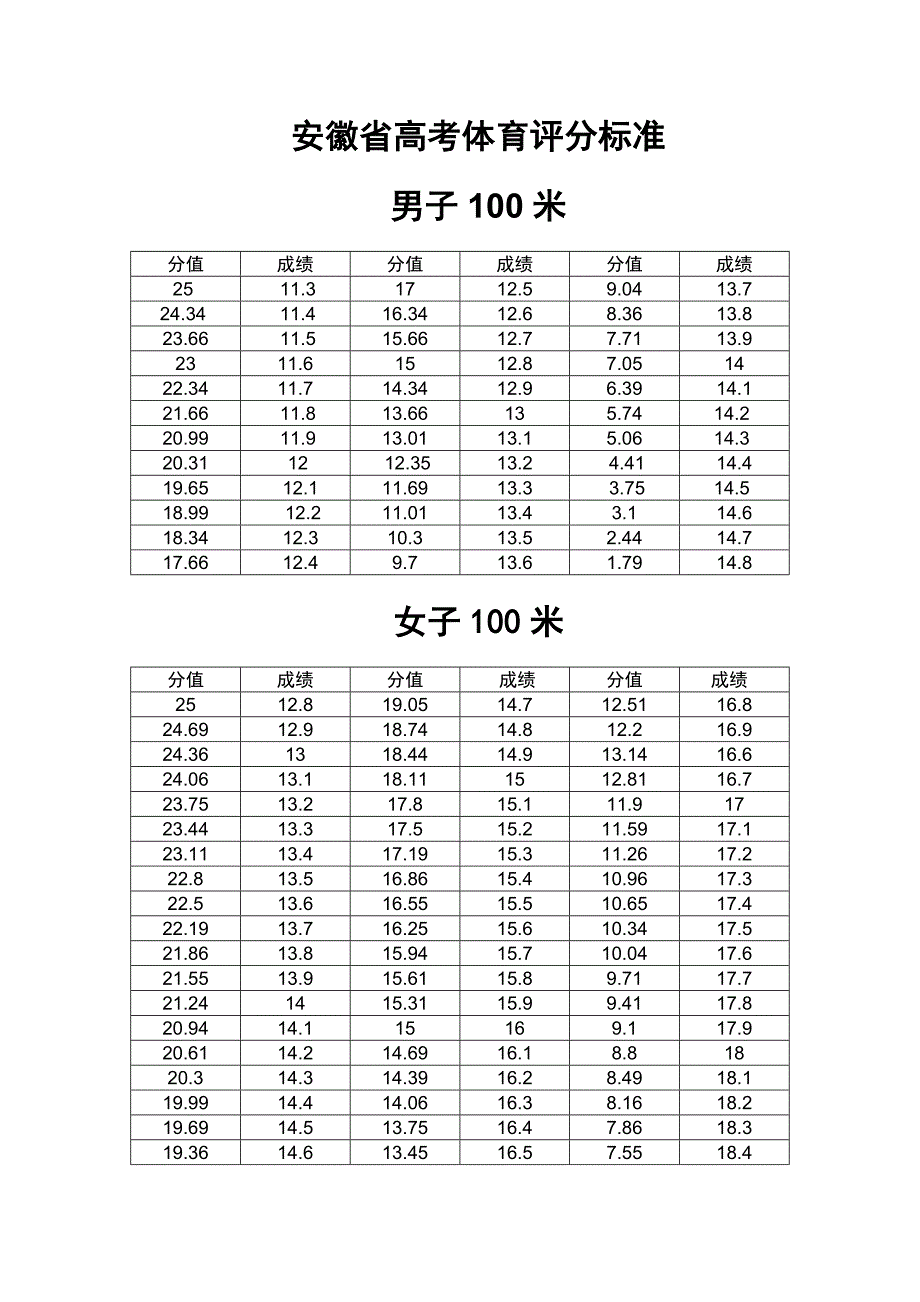 安徽省高考体育评分标准

男子 100 米

| 分值 | 成绩 | 分值 | 成绩 | 分值 | 成绩 |
|---|---|---|---|---|---|
| 25 | 11.3 | 17 | 12.5 | 9.04 | 13.7 |
| 24.34 | 11.4 | 16.34 | 12.6 | 8.36 | 13.8 |
| 23.66 | 11.5 | 15.66 | 12.7 | 7.71 | 13.9 |
| 23 | 11.6 | 15 | 12.8 | 7.05 | 14 |
| 22.34 | 11.7 | 14.34 | 12.9 | 6.39 | 14.1 |
| 21.66 | 11.8 | 13.66 | 13 | 5.74 | 14.2 |
| 20.99 | 11.9 | 13.01 | 13.1 | 5.06 | 14.3 |
| 20.31 | 12 | 12.35 | 13.2 | 4.41 | 14.4 |
| 19.65 | 12.1 | 11.69 | 13.3 | 3.75 | 14.5 |
| 18.99 | 12.2 | 11.01 | 13.4 | 3.1 | 14.6 |
| 18.34 | 12.3 | 10.3 | 13.5 | 2.44 | 14.7 |
| 17.66 | 12.4 | 9.7 | 13.6 | 1.79 | 14.8 |

女子 100 米

| 分值 | 成绩 | 分值 | 成绩 | 分值 | 成绩 |
|---|---|---|---|---|---|
| 25 | 12.8 | 19.05 | 14.7 | 12.51 | 16.8 |
| 24.69 | 12.9 | 18.74 | 14.8 | 12.2 | 16.9 |
| 24.36 | 13 | 18.44 | 14.9 | 13.14 | 16.6 |
| 24.06 | 13.1 | 18.11 | 15 | 12.81 | 16.7 |
| 23.75 | 13.2 | 17.8 | 15.1 | 11.9 | 17 |
| 23.44 | 13.3 | 17.5 | 15.2 | 11.59 | 17.1 |
| 23.11 | 13.4 | 17.19 | 15.3 | 11.26 | 17.2 |
| 22.8 | 13.5 | 16.86 | 15.4 | 10.96 | 17.3 |
| 22.5 | 13.6 | 16.55 | 15.5 | 10.65 | 17.4 |
| 22.19 | 13.7 | 16.25 | 15.6 | 10.34 | 17.5 |
| 21.86 | 13.8 | 15.94 | 15.7 | 10.04 | 17.6 |
| 21.55 | 13.9 | 15.61 | 15.8 | 9.71 | 17.7 |
| 21.24 | 14 | 15.31 | 15.9 | 9.41 | 17.8 |
| 20.94 | 14.1 | 15 | 16 | 9.1 | 17.9 |
| 20.61 | 14.2 | 14.69 | 16.1 | 8.8 | 18 |
| 20.3 | 14.3 | 14.39 | 16.2 | 8.49 | 18.1 |
| 19.99 | 14.4 | 14.06 | 16.3 | 8.16 | 18.2 |
| 19.69 | 14.5 | 13.75 | 16.4 | 7.86 | 18.3 |
| 19.36 | 14.6 | 13.45 | 16.5 | 7.55 | 18.4 |